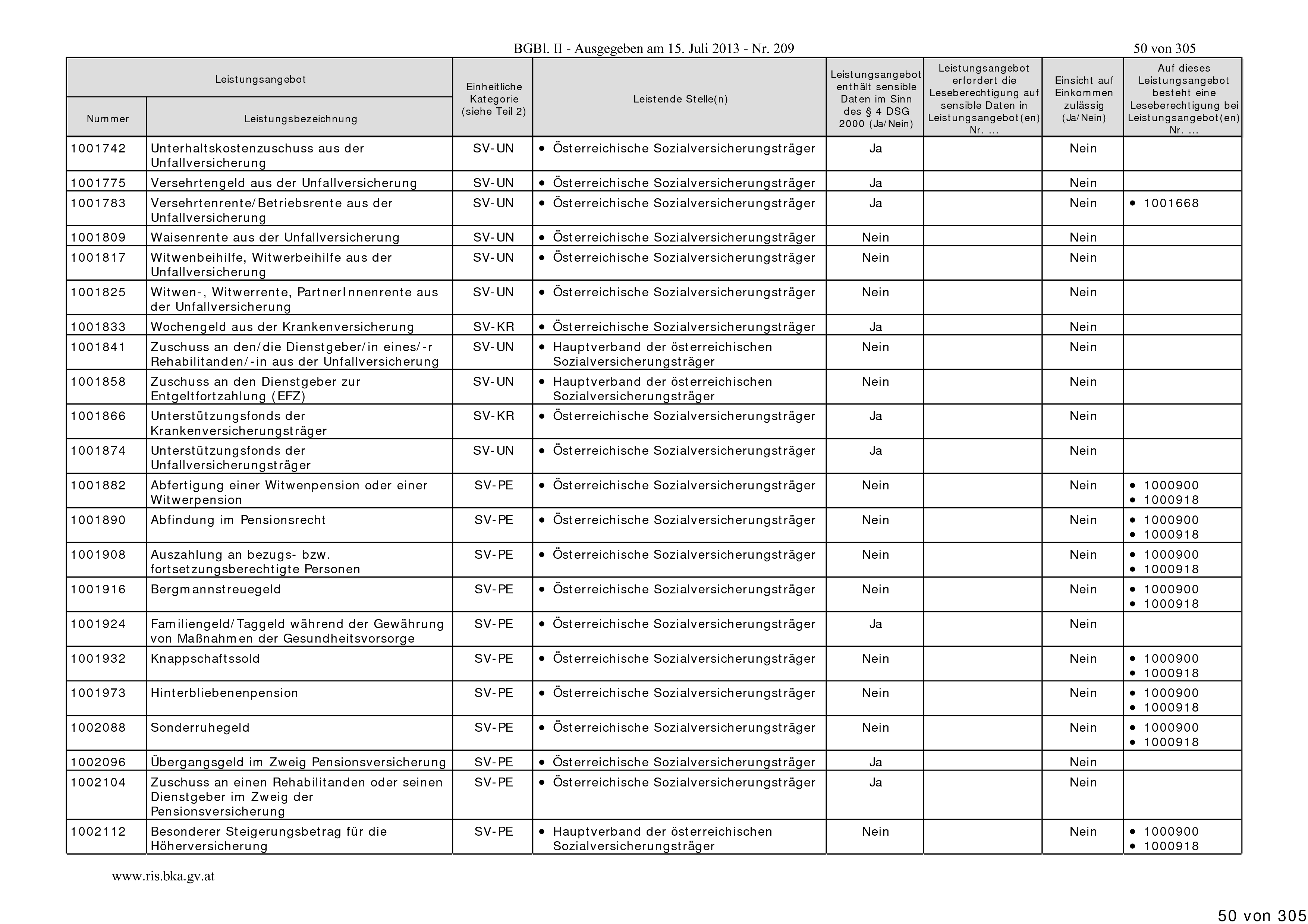 BGBl. II - Ausgegeben am 15. Juli 2013 - Nr. 209

50 von 305

| Leistungsangebot Nummer | Leistungsangebot Leistungsbezeichnung | Einheitliche Kategorie (siehe Teil 2) | Leistende Stelle(n) | Leistungsangebot enthält sensible Daten im Sinn des § 4 DSG 2000 (Ja/Nein) | Leistungsangebot erfordert die Leseberechtigung auf sensible Daten in Leistungsangebot(en) Nr. ... | Einsicht auf Einkommen zulässig (Ja/Nein) | Auf dieses Leistungsangebot besteht eine Leseberechtigung bei Leistungsangebot(en) Nr. ... |
|---|---|---|---|---|---|---|---|
| 1001742 | Unterhaltskostenzuschuss aus der Unfallversicherung | SV-UN | • Österreichische Sozialversicherungsträger | Ja | | Nein | |
| 1001775 | Versehrtengeld aus der Unfallversicherung | SV-UN | • Österreichische Sozialversicherungsträger | Ja | | Nein | |
| 1001783 | Versehrtenrente/Betriebsrente aus der Unfallversicherung | SV-UN | • Österreichische Sozialversicherungsträger | Ja | | Nein | • 1001668 |
| 1001809 | Waisenrente aus der Unfallversicherung | SV-UN | • Österreichische Sozialversicherungsträger | Nein | | Nein | |
| 1001817 | Witwenbeihilfe, Witwerbeihilfe aus der Unfallversicherung | SV-UN | • Österreichische Sozialversicherungsträger | Nein | | Nein | |
| 1001825 | Witwen-, Witwerrente, PartnerInnenrente aus der Unfallversicherung | SV-UN | • Österreichische Sozialversicherungsträger | Nein | | Nein | |
| 1001833 | Wochengeld aus der Krankenversicherung | SV-KR | • Österreichische Sozialversicherungsträger | Ja | | Nein | |
| 1001841 | Zuschuss an den/die Dienstgeber/in eines/-r Rehabilitanden/-in aus der Unfallversicherung | SV-UN | • Hauptverband der österreichischen Sozialversicherungsträger | Nein | | Nein | |
| 1001858 | Zuschuss an den Dienstgeber zur Entgeltfortzahlung (EFZ) | SV-UN | • Hauptverband der österreichischen Sozialversicherungsträger | Nein | | Nein | |
| 1001866 | Unterstützungsfonds der Krankenversicherungsträger | SV-KR | • Österreichische Sozialversicherungsträger | Ja | | Nein | |
| 1001874 | Unterstützungsfonds der Unfallversicherungsträger | SV-UN | • Österreichische Sozialversicherungsträger | Ja | | Nein | |
| 1001882 | Abfertigung einer Witwenpension oder einer Witwerpension | SV-PE | • Österreichische Sozialversicherungsträger | Nein | | Nein | • 1000900 • 1000918 |
| 1001890 | Abfindung im Pensionsrecht | SV-PE | • Österreichische Sozialversicherungsträger | Nein | | Nein | • 1000900 • 1000918 |
| 1001908 | Auszahlung an bezugs- bzw. fortsetzungsberechtigte Personen | SV-PE | • Österreichische Sozialversicherungsträger | Nein | | Nein | • 1000900 • 1000918 |
| 1001916 | Bergmannstreuegeld | SV-PE | • Österreichische Sozialversicherungsträger | Nein | | Nein | • 1000900 • 1000918 |
| 1001924 | Familiengeld/Taggeld während der Gewährung von Maßnahmen der Gesundheitsvorsorge | SV-PE | • Österreichische Sozialversicherungsträger | Ja | | Nein | |
| 1001932 | Knappschaftssold | SV-PE | • Österreichische Sozialversicherungsträger | Nein | | Nein | • 1000900 • 1000918 |
| 1001973 | Hinterbliebenenpension | SV-PE | • Österreichische Sozialversicherungsträger | Nein | | Nein | • 1000900 • 1000918 |
| 1002088 | Sonderruhegeld | SV-PE | • Österreichische Sozialversicherungsträger | Nein | | Nein | • 1000900 • 1000918 |
| 1002096 | Übergangsgeld im Zweig Pensionsversicherung | SV-PE | • Österreichische Sozialversicherungsträger | Ja | | Nein | |
| 1002104 | Zuschuss an einen Rehabilitanden oder seinen Dienstgeber im Zweig der Pensionsversicherung | SV-PE | • Österreichische Sozialversicherungsträger | Ja | | Nein | |
| 1002112 | Besonderer Steigerungsbetrag für die Höherversicherung | SV-PE | • Hauptverband der österreichischen Sozialversicherungsträger | Nein | | Nein | • 1000900 • 1000918 |

www.ris.bka.gv.at

50 von 305